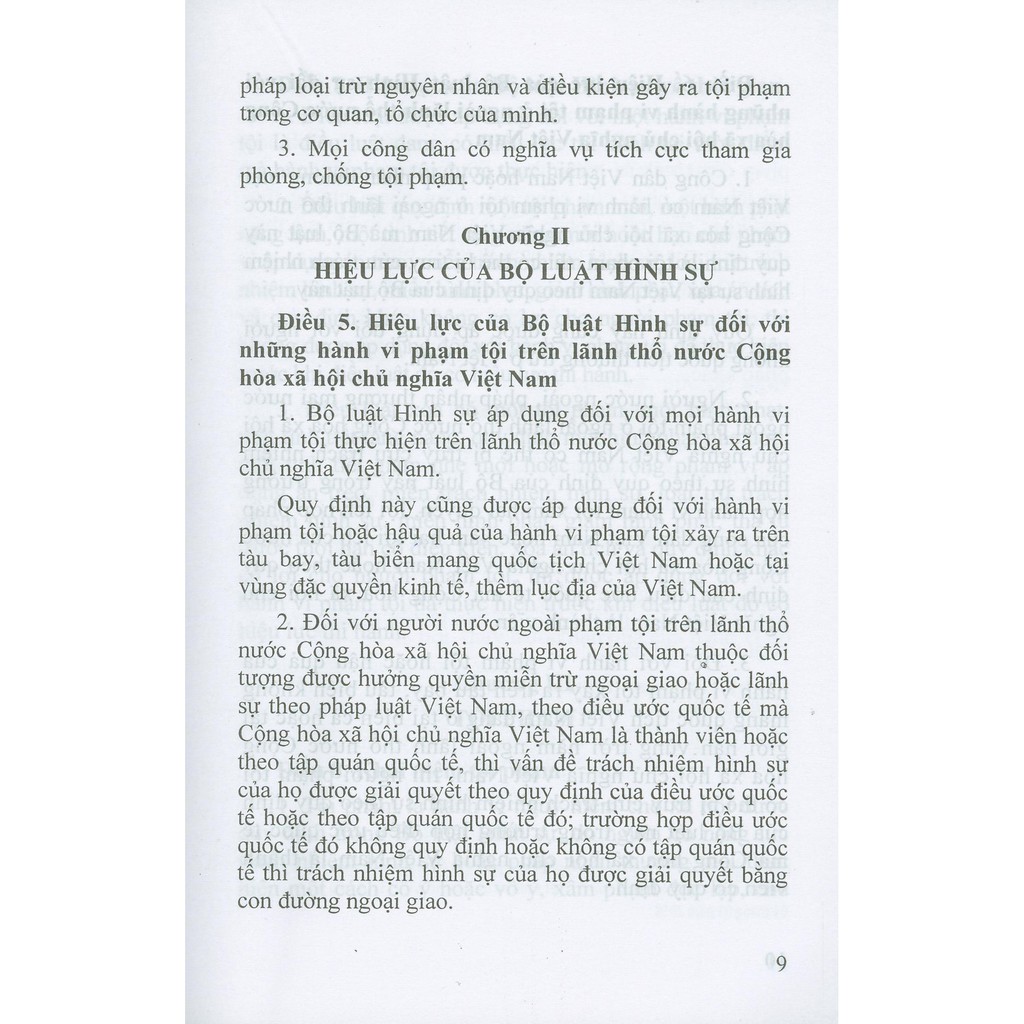 pháp loại trừ nguyên nhân và điều kiện gây ra tội phạm trong cơ quan, tổ chức của mình.

3. Mọi công dân có nghĩa vụ tích cực tham gia phòng, chống tội phạm.

Chương II
HIỆU LỰC CỦA BỘ LUẬT HÌNH SỰ

Điều 5. Hiệu lực của Bộ luật Hình sự đối với những hành vi phạm tội trên lãnh thổ nước Cộng hòa xã hội chủ nghĩa Việt Nam

1. Bộ luật Hình sự áp dụng đối với mọi hành vi phạm tội thực hiện trên lãnh thổ nước Cộng hòa xã hội chủ nghĩa Việt Nam.

Quy định này cũng được áp dụng đối với hành vi phạm tội hoặc hậu quả của hành vi phạm tội xảy ra trên tàu bay, tàu biển mang quốc tịch Việt Nam hoặc tại vùng đặc quyền kinh tế, thềm lục địa của Việt Nam.

2. Đối với người nước ngoài phạm tội trên lãnh thổ nước Cộng hòa xã hội chủ nghĩa Việt Nam thuộc đối tượng được hưởng quyền miễn trừ ngoại giao hoặc lãnh sự theo pháp luật Việt Nam, theo điều ước quốc tế mà Cộng hòa xã hội chủ nghĩa Việt Nam là thành viên hoặc theo tập quán quốc tế, thì vấn đề trách nhiệm hình sự của họ được giải quyết theo quy định của điều ước quốc tế hoặc theo tập quán quốc tế đó; trường hợp điều ước quốc tế đó không quy định hoặc không có tập quán quốc tế thì trách nhiệm hình sự của họ được giải quyết bằng con đường ngoại giao.

9